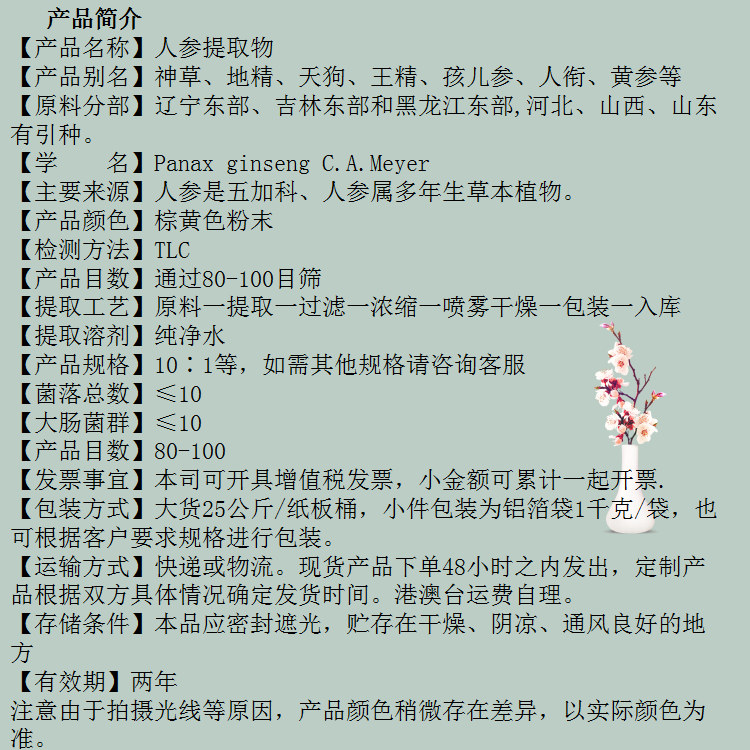 产品简介
【产品名称】人参提取物
【产品别名】神草、地精、天狗、王精、孩儿参、人衔、黄参等
【原料分部】辽宁东部、吉林东部和黑龙江东部,河北、山西、山东有引种。
【学　　名】Panax ginseng C.A.Meyer
【主要来源】人参是五加科、人参属多年生草本植物。
【产品颜色】棕黄色粉末
【检测方法】TLC
【产品目数】通过80-100目筛
【提取工艺】原料一提取一过滤一浓缩一喷雾干燥一包装一入库
【提取溶剂】纯净水
【产品规格】10：1等，如需其他规格请咨询客服
【菌落总数】≤10
【大肠菌群】≤10
【产品目数】80-100
【发票事宜】本司可开具增值税发票，小金额可累计一起开票.
【包装方式】大货25公斤/纸板桶，小件包装为铝箔袋1千克/袋，也可根据客户要求规格进行包装。
【运输方式】快递或物流。现货产品下单48小时之内发出，定制产品根据双方具体情况确定发货时间。港澳台运费自理。
【存储条件】本品应密封遮光，贮存在干燥、阴凉、通风良好的地方
【有效期】两年
注意由于拍摄光线等原因，产品颜色稍微存在差异，以实际颜色为准。